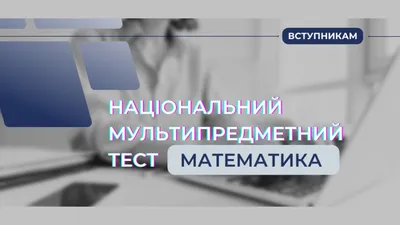 ВСТУПНИКАМ

НАЦІОНАЛЬНИЙ МУЛЬТИПРЕДМЕТНИЙ ТЕСТ МАТЕМАТИКА